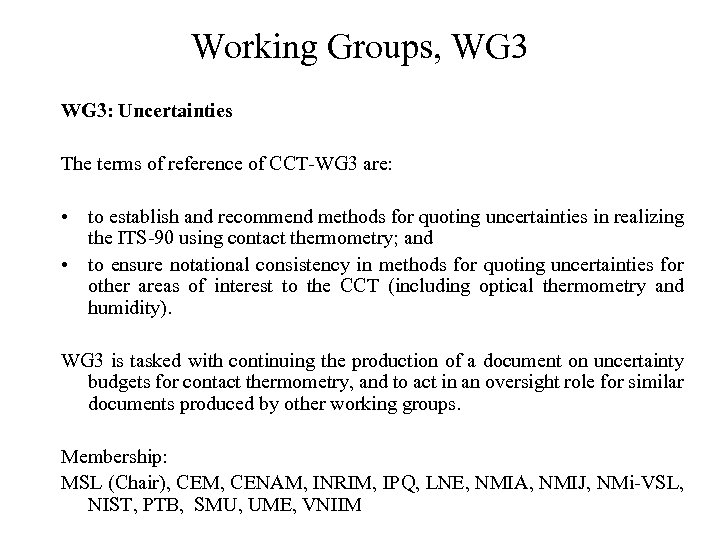 Working Groups, WG3

WG3: Uncertainties

The terms of reference of CCT-WG3 are:

• to establish and recommend methods for quoting uncertainties in realizing the ITS-90 using contact thermometry; and
• to ensure notational consistency in methods for quoting uncertainties for other areas of interest to the CCT (including optical thermometry and humidity).

WG3 is tasked with continuing the production of a document on uncertainty budgets for contact thermometry, and to act in an oversight role for similar documents produced by other working groups.

Membership:
MSL (Chair), CEM, CENAM, INRIM, IPQ, LNE, NMIA, NMIJ, NMi-VSL, NIST, PTB, SMU, UME, VNIIM